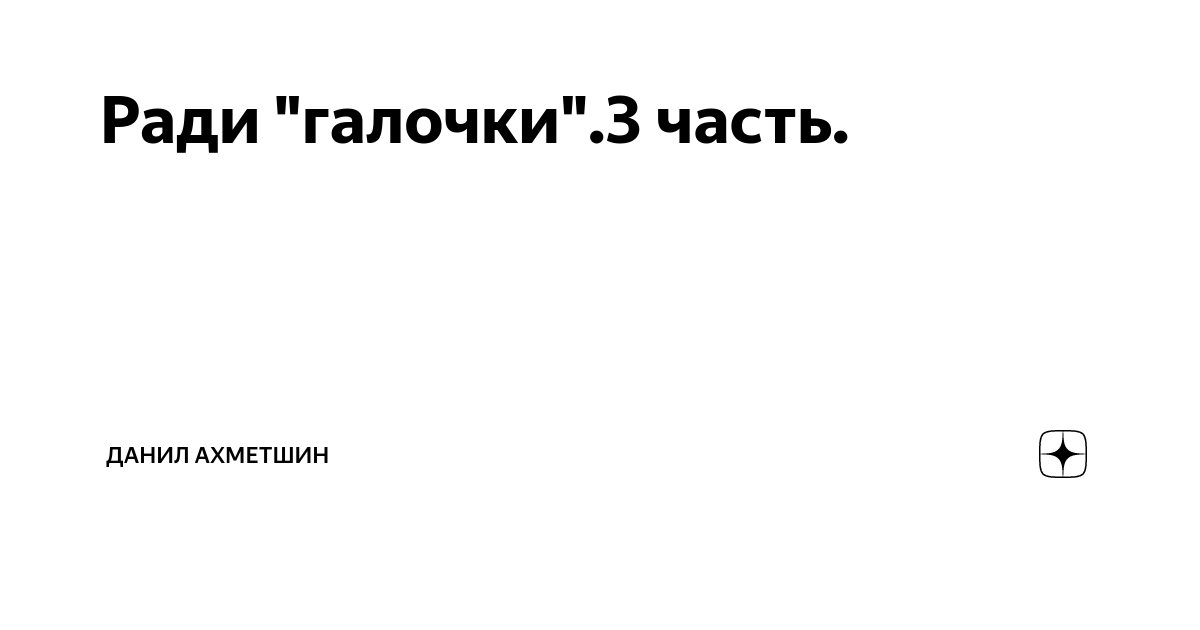 Ради "галочки".3 часть.

ДАНИЛ АХМЕТШИН